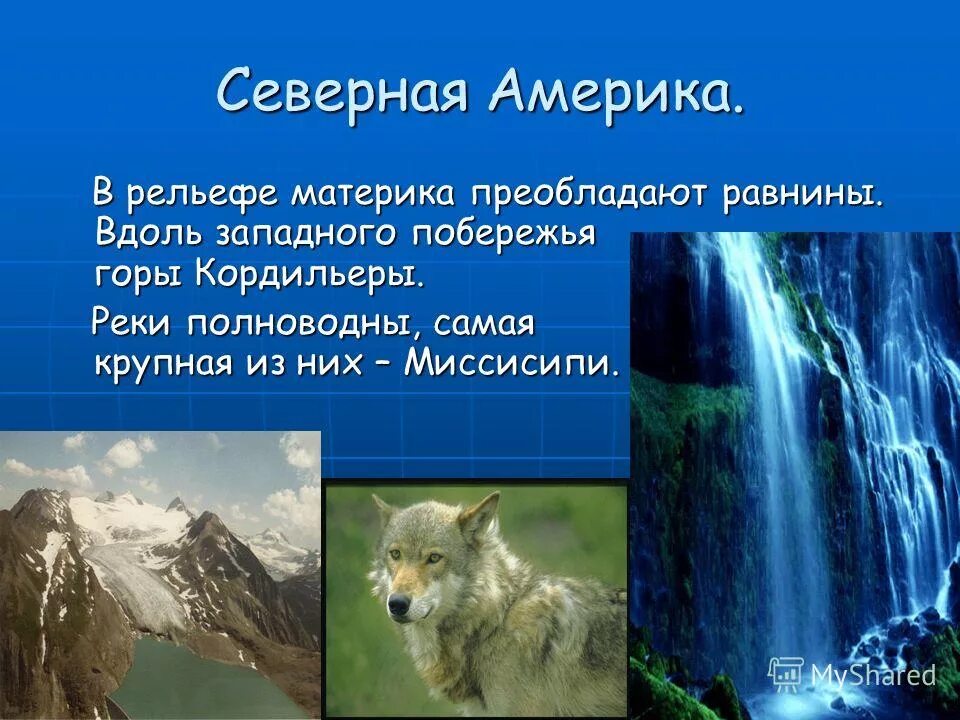 Северная Америка.

В рельефе материка преобладают равнины. Вдоль западного побережья горы Кордильеры.

Реки полноводны, самая крупная из них – Миссисипи.

MyShared